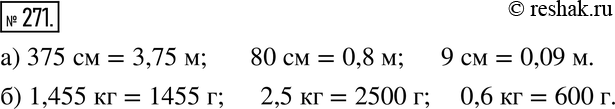 № 271.

© reshak.ru

а) 375 см = 3,75 м; 80 см = 0,8 м; 9 см = 0,09 м.

б) 1,455 кг = 1455 г; 2,5 кг = 2500 г; 0,6 кг = 600 г.